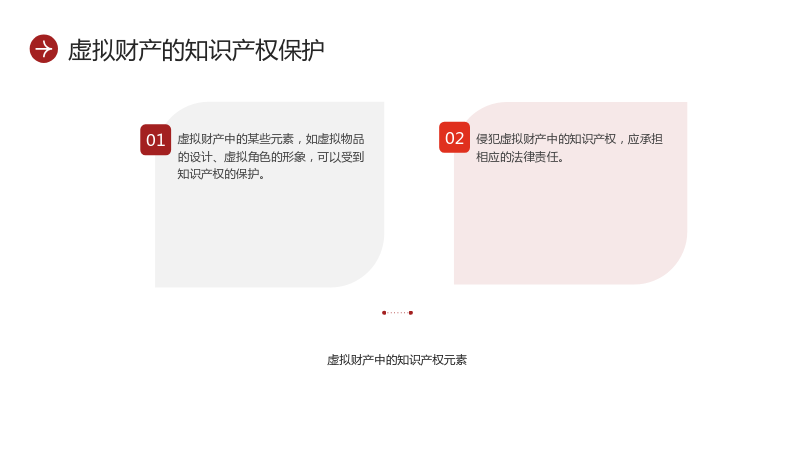 虚拟财产的知识产权保护

01

虚拟财产中的某些元素，如虚拟物品的设计、虚拟角色的形象，可以受到知识产权的保护。

02

侵犯虚拟财产中的知识产权，应承担相应的法律责任。

虚拟财产中的知识产权元素